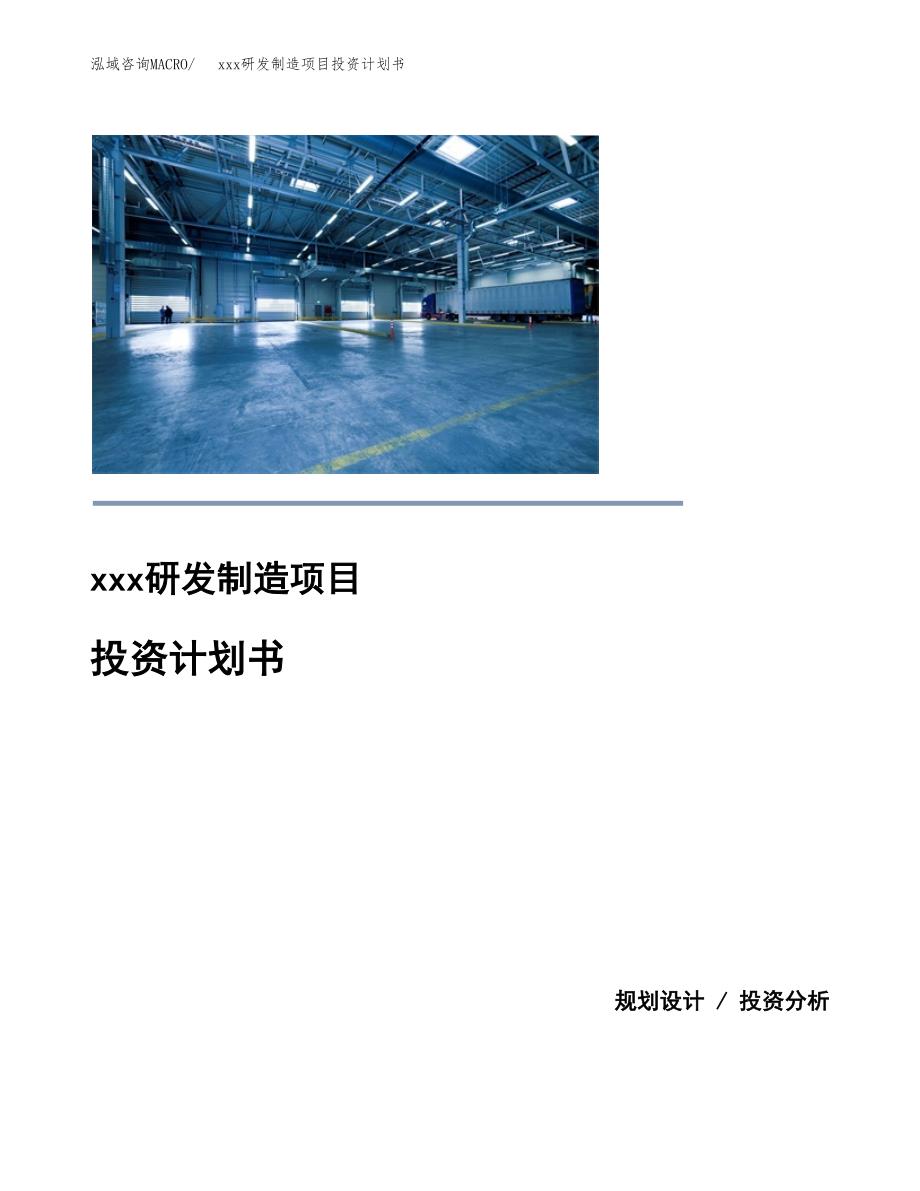 泓域咨询MACRO/　xxx研发制造项目投资计划书

xxx研发制造项目

投资计划书

规划设计 / 投资分析